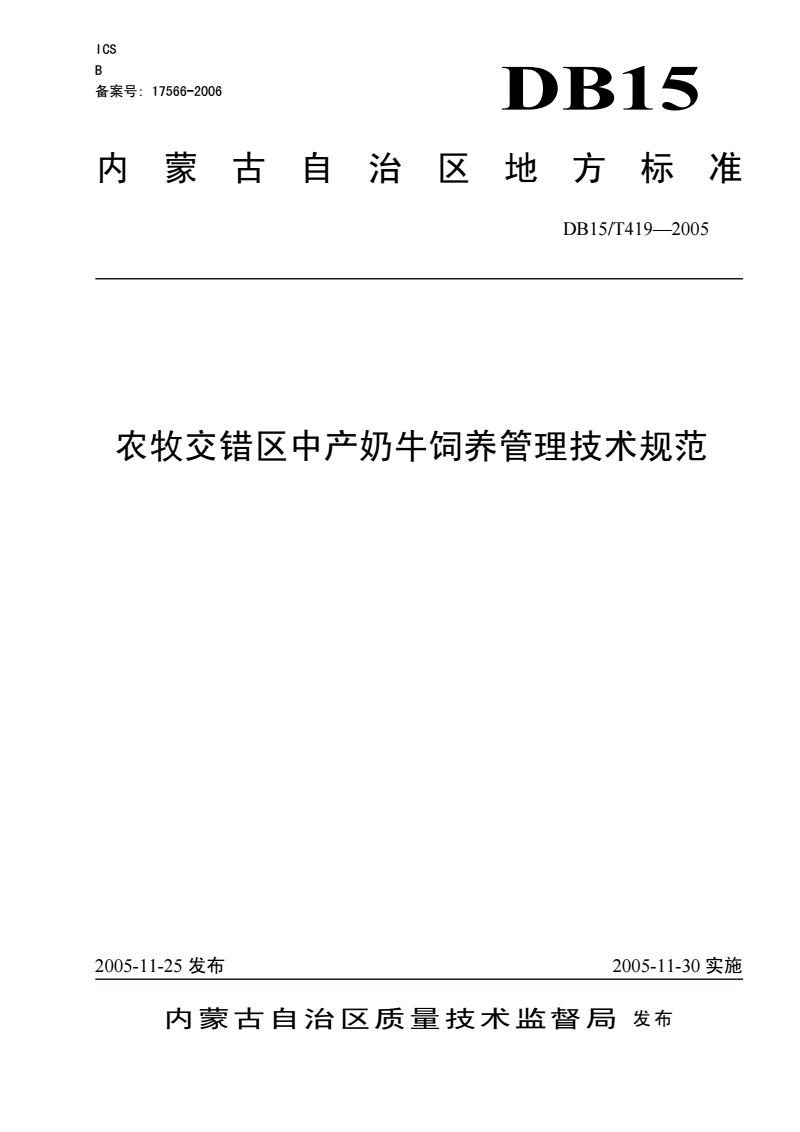 ICS
B
备案号：17566-2006

DB15

内蒙古自治区地方标准

DB15/T419—2005

农牧交错区中产奶牛饲养管理技术规范

2005-11-25 发布

2005-11-30 实施

内蒙古自治区质量技术监督局 发布